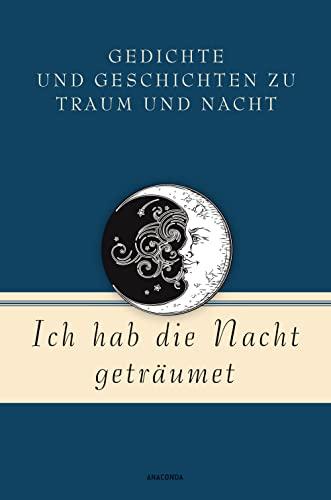 GEDICHTE UND GESCHICHTEN ZU TRAUM UND NACHT

Ich hab die Nacht geträumet

ANACONDA